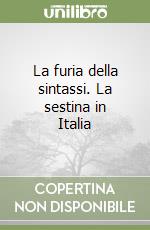 unilibro

La furia della sintassi. La sestina in Italia

COPERTINA NON DISPONIBILE